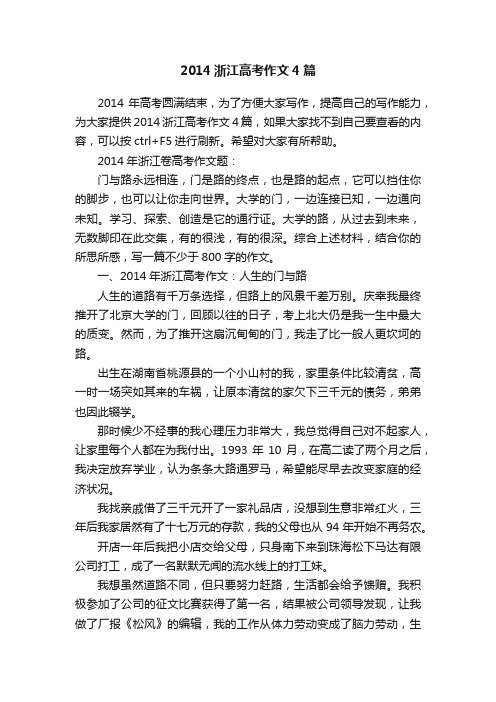 2014 浙江高考作文 4 篇

2014 年高考圆满结束，为了方便大家写作，提高自己的写作能力，为大家提供 2014 浙江高考作文 4 篇，如果大家找不到自己要查看的内容，可以按 ctrl+F5 进行刷新。希望对大家有所帮助。

2014 年浙江卷高考作文题：

门与路永远相连，门是路的终点，也是路的起点，它可以挡住你的脚步，也可以让你走向世界。大学的门，一边连接已知，一边通向未知。学习、探索、创造是它的通行证。大学的路，从过去到未来，无数脚印在此交集，有的很浅，有的很深。综合上述材料，结合你的所思所感，写一篇不少于 800 字的作文。

一、2014 年浙江高考作文：人生的门与路

人生的道路有千万条选择，但路上的风景千差万别。庆幸我最终推开了北京大学的门，回顾以往的日子，考上北大仍是我一生中最大的质变。然而，为了推开这扇沉甸甸的门，我走了比一般人更坎坷的路。

出生在湖南省桃源县的一个小山村的我，家里条件比较清贫，高一时一场突如其来的车祸，让原本清贫的家欠下三千元的债务，弟弟也因此辍学。

那时候少不经事的我心理压力非常大，我总觉得自己对不起家人，让家里每个人都在为我付出。1993 年 10 月，在高二读了两个月之后，我决定放弃学业，认为条条大路通罗马，希望能尽早去改变家庭的经济状况。

我找亲戚借了三千元开了一家礼品店，没想到生意非常红火，三年后我家居然有了十七万元的存款，我的父母也从 94 年开始不再务农。

开店一年后我把小店交给父母，只身南下来到珠海松下马达有限公司打工，成了一名默默无闻的流水线上的打工妹。

我想虽然道路不同，但只要努力赶路，生活都会给予馈赠。我积极参加了公司的征文比赛获得了第一名，结果被公司领导发现，让我做了厂报《松风》的编辑，我的工作从体力劳动变成了脑力劳动，生